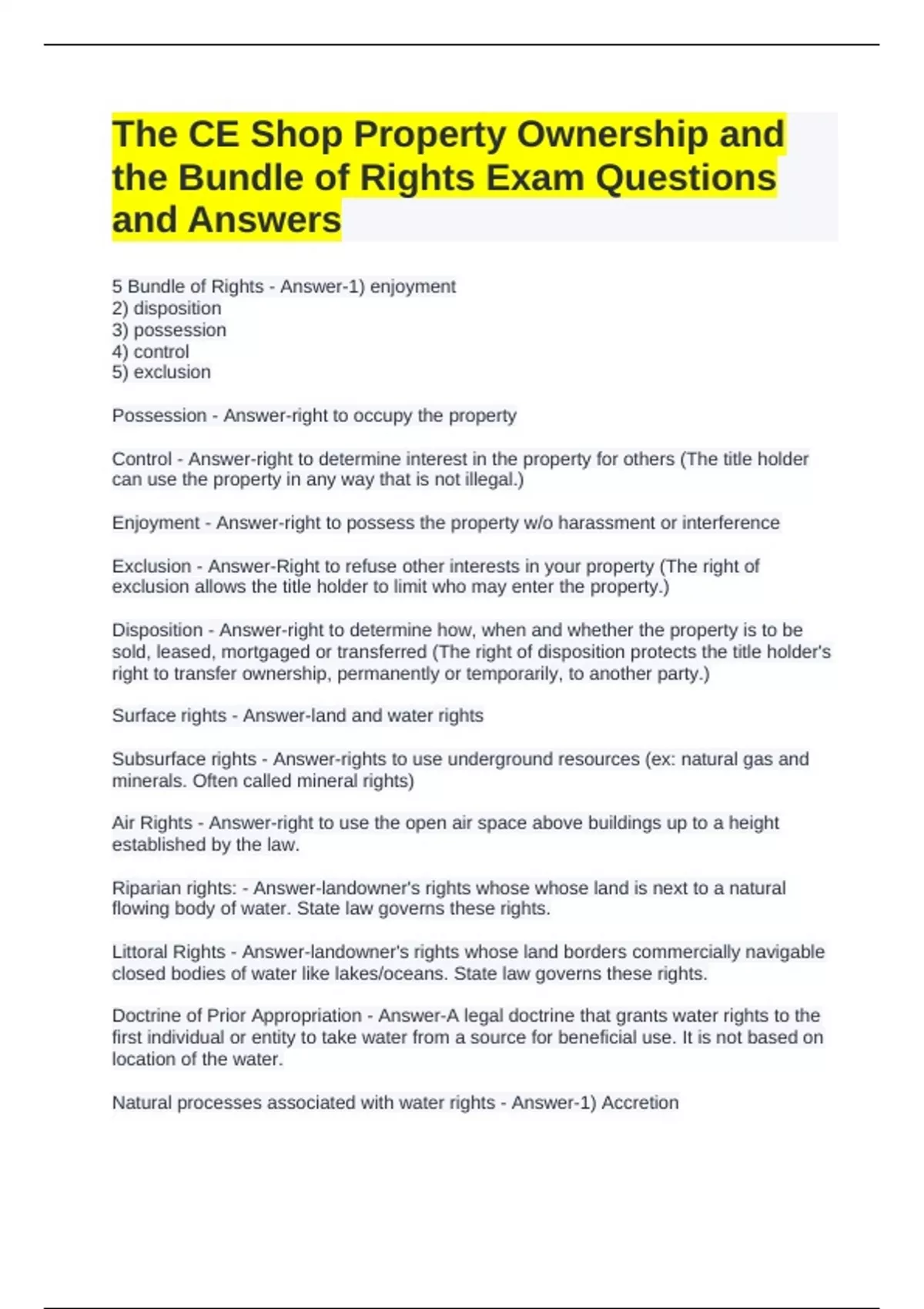 The CE Shop Property Ownership and the Bundle of Rights Exam Questions and Answers

5 Bundle of Rights - Answer-1) enjoyment
2) disposition
3) possession
4) control
5) exclusion

Possession - Answer-right to occupy the property

Control - Answer-right to determine interest in the property for others (The title holder can use the property in any way that is not illegal.)

Enjoyment - Answer-right to possess the property w/o harassment or interference

Exclusion - Answer-Right to refuse other interests in your property (The right of exclusion allows the title holder to limit who may enter the property.)

Disposition - Answer-right to determine how, when and whether the property is to be sold, leased, mortgaged or transferred (The right of disposition protects the title holder's right to transfer ownership, permanently or temporarily, to another party.)

Surface rights - Answer-land and water rights

Subsurface rights - Answer-rights to use underground resources (ex: natural gas and minerals. Often called mineral rights)

Air Rights - Answer-right to use the open air space above buildings up to a height established by the law.

Riparian rights: - Answer-landowner's rights whose whose land is next to a natural flowing body of water. State law governs these rights.

Littoral Rights - Answer-landowner's rights whose land borders commercially navigable closed bodies of water like lakes/oceans. State law governs these rights.

Doctrine of Prior Appropriation - Answer-A legal doctrine that grants water rights to the first individual or entity to take water from a source for beneficial use. It is not based on location of the water.

Natural processes associated with water rights - Answer-1) Accretion